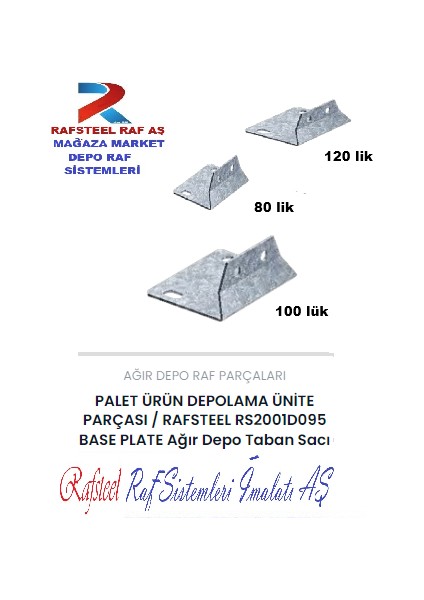 RAFSTEEL RAF AŞ
MAĞAZA MARKET
DEPO RAF
SİSTEMLERİ

120 lik

80 lik

100 lük

AĞIR DEPO RAF PARÇALARI

PALET ÜRÜN DEPOLAMA ÜNİTE PARÇASI / RAFSTEEL RS2001D095 BASE PLATE Ağır Depo Taban Sacı

Rafsteel Raf Sistemleri İmalatı AŞ